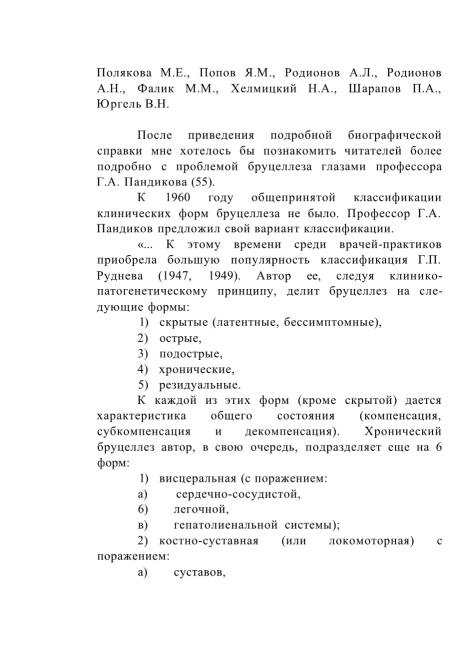 Полякова М.Е., Попов Я.М., Родионов А.Л., Родионов А.Н., Фалик М.М., Хелмицкий Н.А., Шарапов П.А., Юргель В.Н.

После приведения подробной биографической справки мне хотелось бы познакомить читателей более подробно с проблемой бруцеллеза глазами профессора Г.А. Пандикова (55).

К 1960 году общепринятой классификации клинических форм бруцеллеза не было. Профессор Г.А. Пандиков предложил свой вариант классификации.

«... К этому времени среди врачей-практиков приобрела большую популярность классификация Г.П. Руднева (1947, 1949). Автор ее, следуя клинико-патогенетическому принципу, делит бруцеллез на следующие формы:

1) скрытые (латентные, бессимптомные),
2) острые,
3) подострые,
4) хронические,
5) резидуальные.

К каждой из этих форм (кроме скрытой) дается характеристика общего состояния (компенсация, субкомпенсация и декомпенсация). Хронический бруцеллез автор, в свою очередь, подразделяет еще на 6 форм:

1) висцеральная (с поражением:
а) сердечно-сосудистой,
б) легочной,
в) гепатолиенальной системы);
2) костно-суставная (или локомоторная) с поражением:
а) суставов,